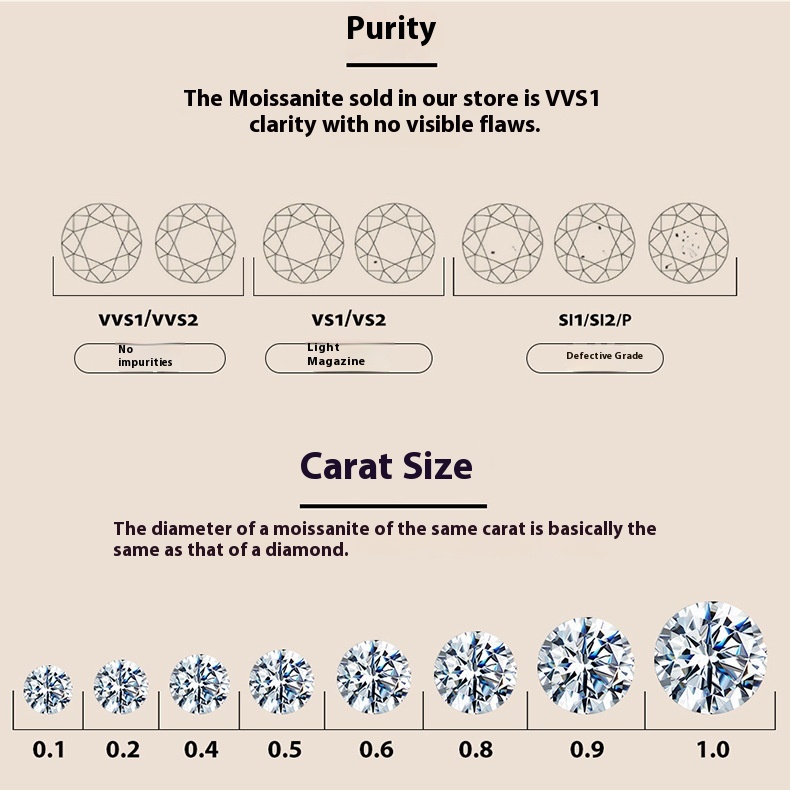 Purity

The Moissanite sold in our store is VVS1 clarity with no visible flaws.

VVS1/VVS2

No impurities

VS1/VS2

Light Magazine

SI1/SI2/P

Defective Grade

Carat Size

The diameter of a moissanite of the same carat is basically the same as that of a diamond.

0.1

0.2

0.4

0.5

0.6

0.8

0.9

1.0